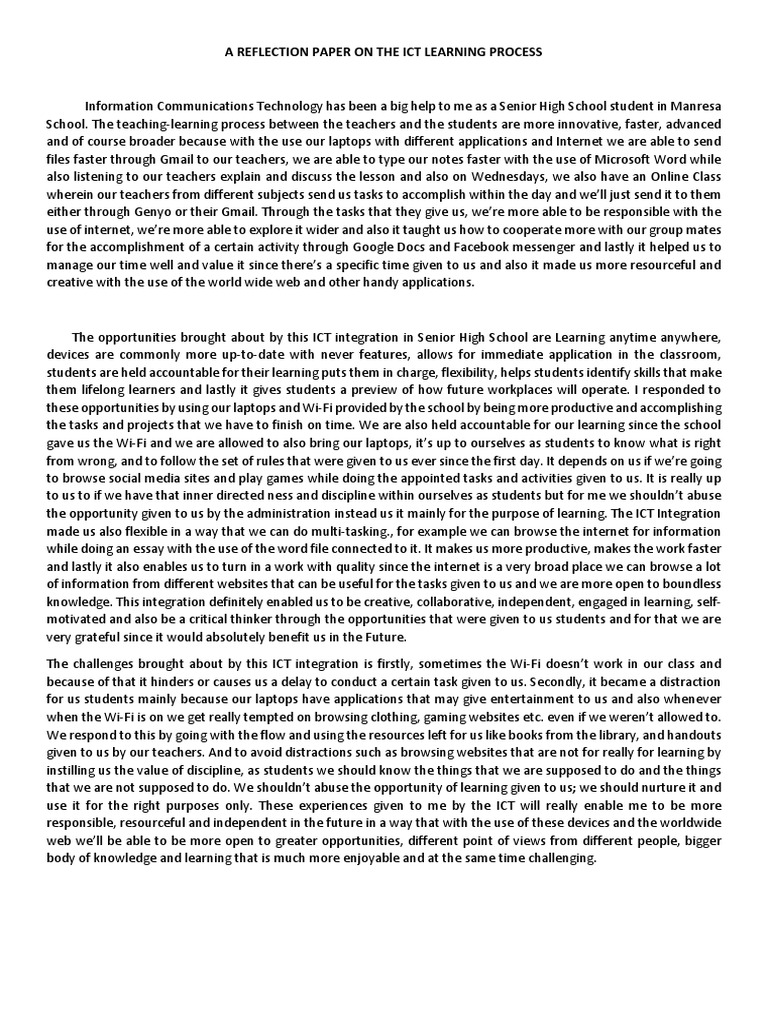 A REFLECTION PAPER ON THE ICT LEARNING PROCESS

Information Communications Technology has been a big help to me as a Senior High School student in Manresa School. The teaching-learning process between the teachers and the students are more innovative, faster, advanced and of course broader because with the use our laptops with different applications and Internet we are able to send files faster through Gmail to our teachers, we are able to type our notes faster with the use of Microsoft Word while also listening to our teachers explain and discuss the lesson and also on Wednesdays, we also have an Online Class wherein our teachers from different subjects send us tasks to accomplish within the day and we'll just send it to them either through Genyo or their Gmail. Through the tasks that they give us, we're more able to be responsible with the use of internet, we're more able to explore it wider and also it taught us how to cooperate more with our group mates for the accomplishment of a certain activity through Google Docs and Facebook messenger and lastly it helped us to manage our time well and value it since there's a specific time given to us and also it made us more resourceful and creative with the use of the world wide web and other handy applications.

The opportunities brought about by this ICT integration in Senior High School are Learning anytime anywhere, devices are commonly more up-to-date with never features, allows for immediate application in the classroom, students are held accountable for their learning puts them in charge, flexibility, helps students identify skills that make them lifelong learners and lastly it gives students a preview of how future workplaces will operate. I responded to these opportunities by using our laptops and Wi-Fi provided by the school by being more productive and accomplishing the tasks and projects that we have to finish on time. We are also held accountable for our learning since the school gave us the Wi-Fi and we are allowed to also bring our laptops, it's up to ourselves as students to know what is right from wrong, and to follow the set of rules that were given to us ever since the first day. It depends on us if we're going to browse social media sites and play games while doing the appointed tasks and activities given to us. It is really up to us to if we have that inner directed ness and discipline within ourselves as students but for me we shouldn't abuse the opportunity given to us by the administration instead us it mainly for the purpose of learning. The ICT Integration made us also flexible in a way that we can do multi-tasking., for example we can browse the internet for information while doing an essay with the use of the word file connected to it. It makes us more productive, makes the work faster and lastly it also enables us to turn in a work with quality since the internet is a very broad place we can browse a lot of information from different websites that can be useful for the tasks given to us and we are more open to boundless knowledge. This integration definitely enabled us to be creative, collaborative, independent, engaged in learning, self-motivated and also be a critical thinker through the opportunities that were given to us students and for that we are very grateful since it would absolutely benefit us in the Future.

The challenges brought about by this ICT integration is firstly, sometimes the Wi-Fi doesn't work in our class and because of that it hinders or causes us a delay to conduct a certain task given to us. Secondly, it became a distraction for us students mainly because our laptops have applications that may give entertainment to us and also whenever when the Wi-Fi is on we get really tempted on browsing clothing, gaming websites etc. even if we weren't allowed to. We respond to this by going with the flow and using the resources left for us like books from the library, and handouts given to us by our teachers. And to avoid distractions such as browsing websites that are not for really for learning by instilling us the value of discipline, as students we should know the things that we are supposed to do and the things that we are not supposed to do. We shouldn't abuse the opportunity of learning given to us; we should nurture it and use it for the right purposes only. These experiences given to me by the ICT will really enable me to be more responsible, resourceful and independent in the future in a way that with the use of these devices and the worldwide web we'll be able to be more open to greater opportunities, different point of views from different people, bigger body of knowledge and learning that is much more enjoyable and at the same time challenging.